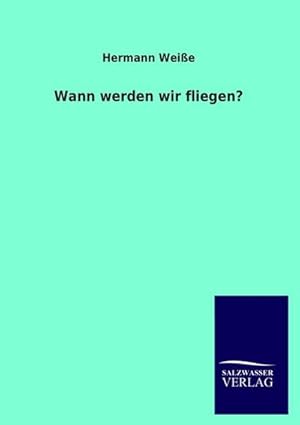 Hermann Weiße

Wann werden wir fliegen?

SALZWASSER
VERLAG